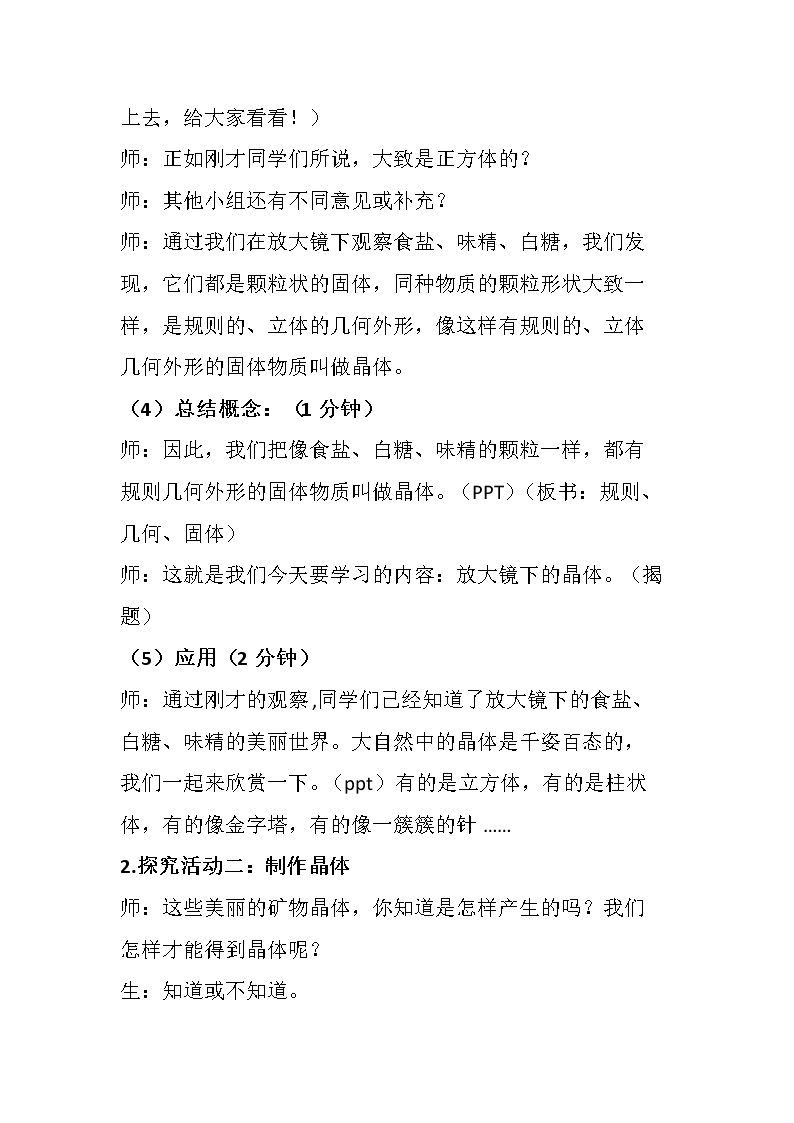 上去，给大家看看！）

师：正如刚才同学们所说，大致是正方体的？

师：其他小组还有不同意见或补充？

师：通过我们在放大镜下观察食盐、味精、白糖，我们发现，它们都是颗粒状的固体，同种物质的颗粒形状大致一样，是规则的、立体的几何外形，像这样有规则的、立体几何外形的固体物质叫做晶体。

（4）总结概念：（1分钟）

师：因此，我们把像食盐、白糖、味精的颗粒一样，都有规则几何外形的固体物质叫做晶体。（PPT）（板书：规则、几何、固体）

师：这就是我们今天要学习的内容：放大镜下的晶体。（揭题）

（5）应用（2分钟）

师：通过刚才的观察,同学们已经知道了放大镜下的食盐、白糖、味精的美丽世界。大自然中的晶体是千姿百态的，我们一起来欣赏一下。（ppt）有的是立方体，有的是柱状体，有的像金字塔，有的像一簇簇的针......

2.探究活动二：制作晶体

师：这些美丽的矿物晶体，你知道是怎样产生的吗？我们怎样才能得到晶体呢？

生：知道或不知道。